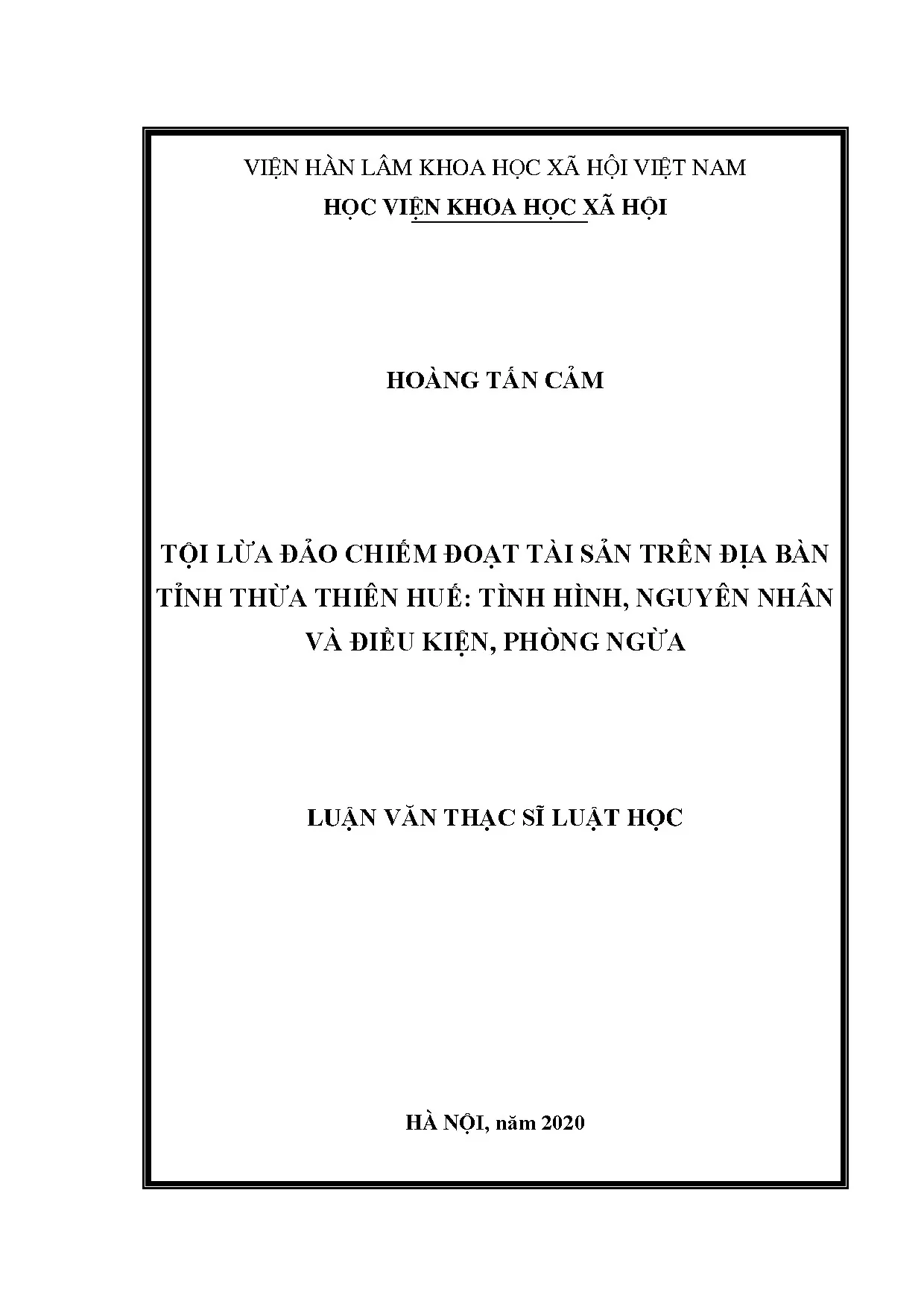 VIỆN HÀN LÂM KHOA HỌC XÃ HỘI VIỆT NAM
HỌC VIỆN KHOA HỌC XÃ HỘI

HOÀNG TẤN CẢM

TỘI LỪA ĐẢO CHIẾM ĐOẠT TÀI SẢN TRÊN ĐỊA BÀN TỈNH THỪA THIÊN HUẾ: TÌNH HÌNH, NGUYÊN NHÂN VÀ ĐIỀU KIỆN, PHÒNG NGỪA

LUẬN VĂN THẠC SĨ LUẬT HỌC

HÀ NỘI, năm 2020